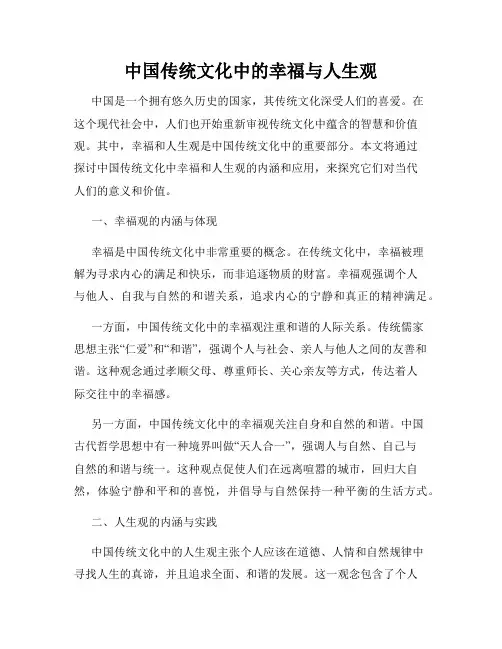 中国传统文化中的幸福与人生观

中国是一个拥有悠久历史的国家，其传统文化深受人们的喜爱。在这个现代社会中，人们也开始重新审视传统文化中蕴含的智慧和价值观。其中，幸福和人生观是中国传统文化中的重要部分。本文将通过探讨中国传统文化中幸福和人生观的内涵和应用，来探究它们对当代人们的意义和价值。

一、幸福观的内涵与体现

幸福是中国传统文化中非常重要的概念。在传统文化中，幸福被理解为寻求内心的满足和快乐，而非追逐物质的财富。幸福观强调个人与他人、自我与自然的和谐关系，追求内心的宁静和真正的精神满足。

一方面，中国传统文化中的幸福观注重和谐的人际关系。传统儒家思想主张“仁爱”和“和谐”，强调个人与社会、亲人与他人之间的友善和谐。这种观念通过孝顺父母、尊重师长、关心亲友等方式，传达着人际交往中的幸福感。

另一方面，中国传统文化中的幸福观关注自身和自然的和谐。中国古代哲学思想中有一种境界叫做“天人合一”，强调人与自然、自己与自然的和谐与统一。这种观点促使人们在远离喧嚣的城市，回归大自然，体验宁静和平和的喜悦，并倡导与自然保持一种平衡的生活方式。

二、人生观的内涵与实践

中国传统文化中的人生观主张个人应该在道德、人情和自然规律中寻找人生的真谛，并且追求全面、和谐的发展。这一观念包含了个人